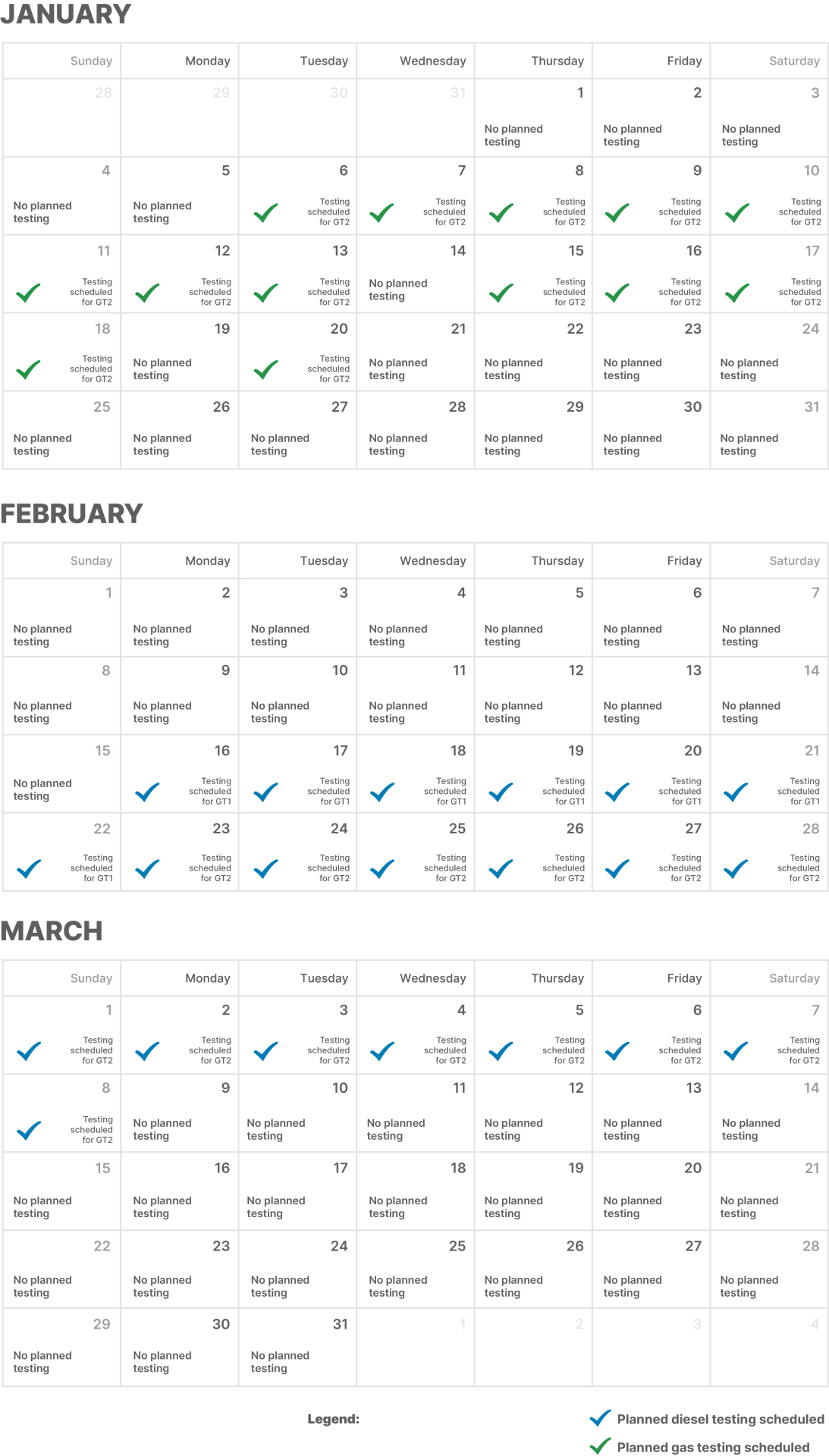 JANUARY

| Sunday | Monday | Tuesday | Wednesday | Thursday | Friday | Saturday |
|---|---|---|---|---|---|---|
| 28 | 29 | 30 | 31 | 1 No planned testing | 2 No planned testing | 3 No planned testing |
| 4 No planned testing | 5 No planned testing | 6 Testing scheduled for GT2 | 7 Testing scheduled for GT2 | 8 Testing scheduled for GT2 | 9 Testing scheduled for GT2 | 10 Testing scheduled for GT2 |
| 11 Testing scheduled for GT2 | 12 Testing scheduled for GT2 | 13 Testing scheduled for GT2 | 14 No planned testing | 15 Testing scheduled for GT2 | 16 Testing scheduled for GT2 | 17 Testing scheduled for GT2 |
| 18 Testing scheduled for GT2 | 19 No planned testing | 20 Testing scheduled for GT2 | 21 No planned testing | 22 No planned testing | 23 No planned testing | 24 No planned testing |
| 25 No planned testing | 26 No planned testing | 27 No planned testing | 28 No planned testing | 29 No planned testing | 30 No planned testing | 31 No planned testing |

FEBRUARY

| Sunday | Monday | Tuesday | Wednesday | Thursday | Friday | Saturday |
|---|---|---|---|---|---|---|
| 1 No planned testing | 2 No planned testing | 3 No planned testing | 4 No planned testing | 5 No planned testing | 6 No planned testing | 7 No planned testing |
| 8 No planned testing | 9 No planned testing | 10 No planned testing | 11 No planned testing | 12 No planned testing | 13 No planned testing | 14 No planned testing |
| 15 No planned testing | 16 Testing scheduled for GT1 | 17 Testing scheduled for GT1 | 18 Testing scheduled for GT1 | 19 Testing scheduled for GT1 | 20 Testing scheduled for GT1 | 21 Testing scheduled for GT1 |
| 22 Testing scheduled for GT1 | 23 Testing scheduled for GT2 | 24 Testing scheduled for GT2 | 25 Testing scheduled for GT2 | 26 Testing scheduled for GT2 | 27 Testing scheduled for GT2 | 28 Testing scheduled for GT2 |

MARCH

| Sunday | Monday | Tuesday | Wednesday | Thursday | Friday | Saturday |
|---|---|---|---|---|---|---|
| 1 Testing scheduled for GT2 | 2 Testing scheduled for GT2 | 3 Testing scheduled for GT2 | 4 Testing scheduled for GT2 | 5 Testing scheduled for GT2 | 6 Testing scheduled for GT2 | 7 Testing scheduled for GT2 |
| 8 Testing scheduled for GT2 | 9 No planned testing | 10 No planned testing | 11 No planned testing | 12 No planned testing | 13 No planned testing | 14 No planned testing |
| 15 No planned testing | 16 No planned testing | 17 No planned testing | 18 No planned testing | 19 No planned testing | 20 No planned testing | 21 No planned testing |
| 22 No planned testing | 23 No planned testing | 24 No planned testing | 25 No planned testing | 26 No planned testing | 27 No planned testing | 28 No planned testing |
| 29 No planned testing | 30 No planned testing | 31 No planned testing | 1 | 2 | 3 | 4 |

Legend:
Planned diesel testing scheduled
Planned gas testing scheduled